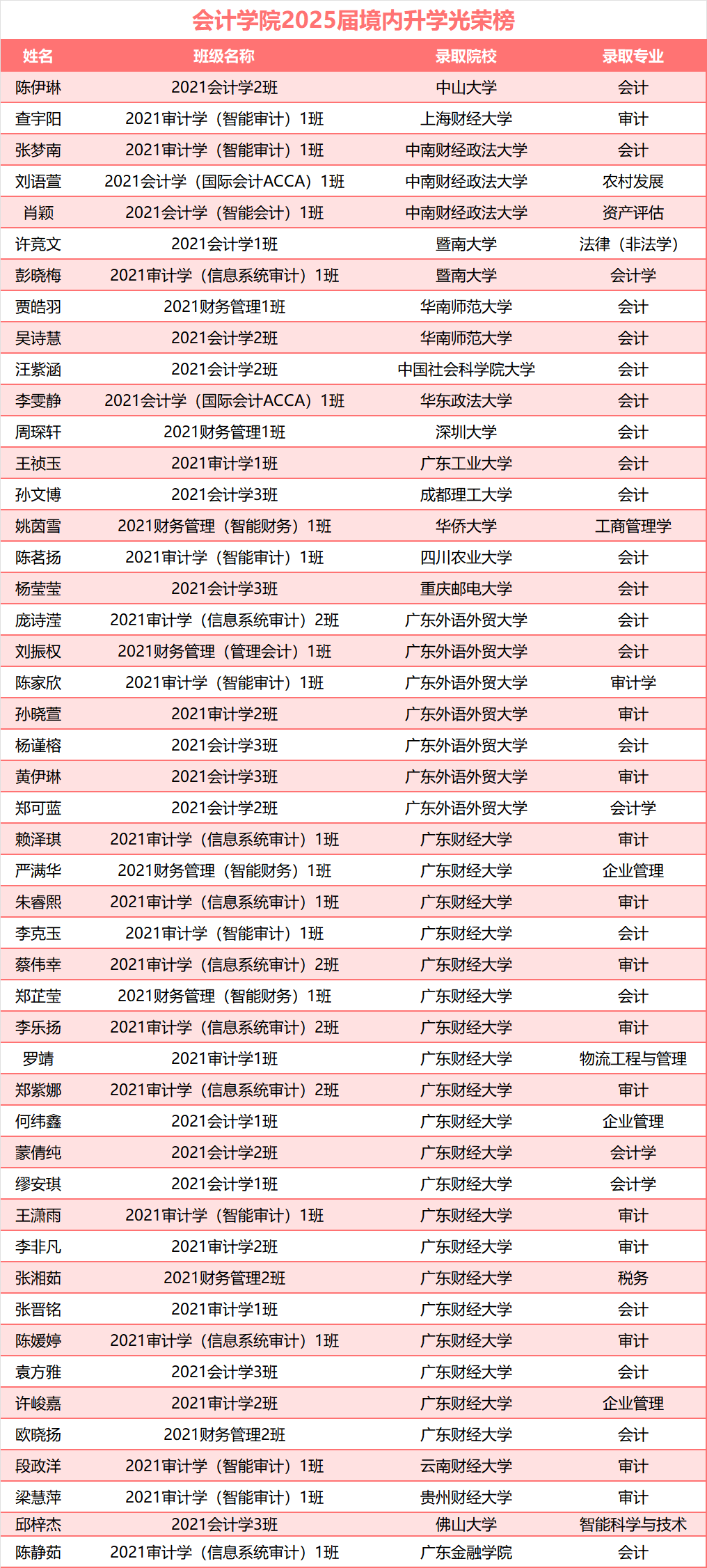 会计学院2025届境内升学光荣榜

| 姓名 | 班级名称 | 录取院校 | 录取专业 |
|---|---|---|---|
| 陈伊琳 | 2021会计学2班 | 中山大学 | 会计 |
| 查宇阳 | 2021审计学（智能审计）1班 | 上海财经大学 | 审计 |
| 张梦南 | 2021审计学（智能审计）1班 | 中南财经政法大学 | 会计 |
| 刘语萱 | 2021会计学（国际会计ACCA）1班 | 中南财经政法大学 | 农村发展 |
| 肖颖 | 2021会计学（智能会计）1班 | 中南财经政法大学 | 资产评估 |
| 许竞文 | 2021会计学1班 | 暨南大学 | 法律（非法学） |
| 彭晓梅 | 2021审计学（信息系统审计）1班 | 暨南大学 | 会计学 |
| 贾皓羽 | 2021财务管理1班 | 华南师范大学 | 会计 |
| 吴诗慧 | 2021会计学2班 | 华南师范大学 | 会计 |
| 汪紫涵 | 2021会计学2班 | 中国社会科学院大学 | 会计 |
| 李雯静 | 2021会计学（国际会计ACCA）1班 | 华东政法大学 | 会计 |
| 周琛轩 | 2021财务管理1班 | 深圳大学 | 会计 |
| 王祯玉 | 2021审计学1班 | 广东工业大学 | 会计 |
| 孙文博 | 2021会计学3班 | 成都理工大学 | 会计 |
| 姚茵雪 | 2021财务管理（智能财务）1班 | 华侨大学 | 工商管理学 |
| 陈茗扬 | 2021审计学（智能审计）1班 | 四川农业大学 | 会计 |
| 杨莹莹 | 2021会计学3班 | 重庆邮电大学 | 会计 |
| 庞诗滢 | 2021审计学（信息系统审计）2班 | 广东外语外贸大学 | 会计 |
| 刘振权 | 2021财务管理（管理会计）1班 | 广东外语外贸大学 | 会计 |
| 陈家欣 | 2021审计学（智能审计）1班 | 广东外语外贸大学 | 审计学 |
| 孙晓萱 | 2021审计学2班 | 广东外语外贸大学 | 审计 |
| 杨谨榕 | 2021会计学3班 | 广东外语外贸大学 | 会计 |
| 黄伊琳 | 2021会计学3班 | 广东外语外贸大学 | 审计 |
| 郑可蓝 | 2021会计学2班 | 广东外语外贸大学 | 会计学 |
| 赖泽琪 | 2021审计学（信息系统审计）1班 | 广东财经大学 | 审计 |
| 严满华 | 2021财务管理（智能财务）1班 | 广东财经大学 | 企业管理 |
| 朱睿熙 | 2021审计学（信息系统审计）1班 | 广东财经大学 | 审计 |
| 李克玉 | 2021审计学（智能审计）1班 | 广东财经大学 | 会计 |
| 蔡伟幸 | 2021审计学（信息系统审计）2班 | 广东财经大学 | 审计 |
| 郑芷莹 | 2021财务管理（智能财务）1班 | 广东财经大学 | 会计 |
| 李乐扬 | 2021审计学（信息系统审计）2班 | 广东财经大学 | 审计 |
| 罗靖 | 2021审计学1班 | 广东财经大学 | 物流工程与管理 |
| 郑紫娜 | 2021审计学（信息系统审计）2班 | 广东财经大学 | 审计 |
| 何纬鑫 | 2021会计学1班 | 广东财经大学 | 企业管理 |
| 蒙倩纯 | 2021会计学2班 | 广东财经大学 | 会计学 |
| 缪安琪 | 2021会计学1班 | 广东财经大学 | 会计学 |
| 王潇雨 | 2021审计学（智能审计）1班 | 广东财经大学 | 审计 |
| 李非凡 | 2021审计学2班 | 广东财经大学 | 审计 |
| 张湘茹 | 2021财务管理2班 | 广东财经大学 | 税务 |
| 张晋铭 | 2021审计学1班 | 广东财经大学 | 会计 |
| 陈媛婷 | 2021审计学（信息系统审计）1班 | 广东财经大学 | 审计 |
| 袁方雅 | 2021会计学3班 | 广东财经大学 | 会计 |
| 许峻嘉 | 2021审计学2班 | 广东财经大学 | 企业管理 |
| 欧晓扬 | 2021财务管理2班 | 广东财经大学 | 会计 |
| 段政洋 | 2021审计学（智能审计）1班 | 云南财经大学 | 审计 |
| 梁慧萍 | 2021审计学（智能审计）1班 | 贵州财经大学 | 审计 |
| 邱梓杰 | 2021会计学3班 | 佛山大学 | 智能科学与技术 |
| 陈静茹 | 2021审计学（信息系统审计）1班 | 广东金融学院 | 会计 |